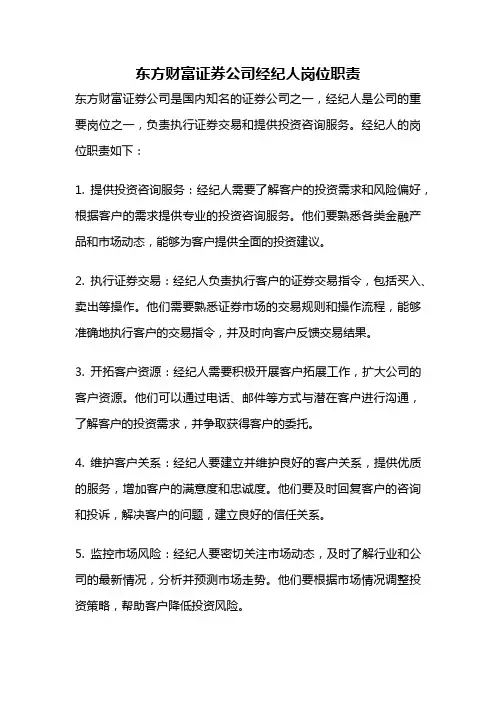 东方财富证券公司经纪人岗位职责

东方财富证券公司是国内知名的证券公司之一，经纪人是公司的重要岗位之一，负责执行证券交易和提供投资咨询服务。经纪人的岗位职责如下：

1. 提供投资咨询服务：经纪人需要了解客户的投资需求和风险偏好，根据客户的需求提供专业的投资咨询服务。他们要熟悉各类金融产品和市场动态，能够为客户提供全面的投资建议。

2. 执行证券交易：经纪人负责执行客户的证券交易指令，包括买入、卖出等操作。他们需要熟悉证券市场的交易规则和操作流程，能够准确地执行客户的交易指令，并及时向客户反馈交易结果。

3. 开拓客户资源：经纪人需要积极开展客户拓展工作，扩大公司的客户资源。他们可以通过电话、邮件等方式与潜在客户进行沟通，了解客户的投资需求，并争取获得客户的委托。

4. 维护客户关系：经纪人要建立并维护良好的客户关系，提供优质的服务，增加客户的满意度和忠诚度。他们要及时回复客户的咨询和投诉，解决客户的问题，建立良好的信任关系。

5. 监控市场风险：经纪人要密切关注市场动态，及时了解行业和公司的最新情况，分析并预测市场走势。他们要根据市场情况调整投资策略，帮助客户降低投资风险。